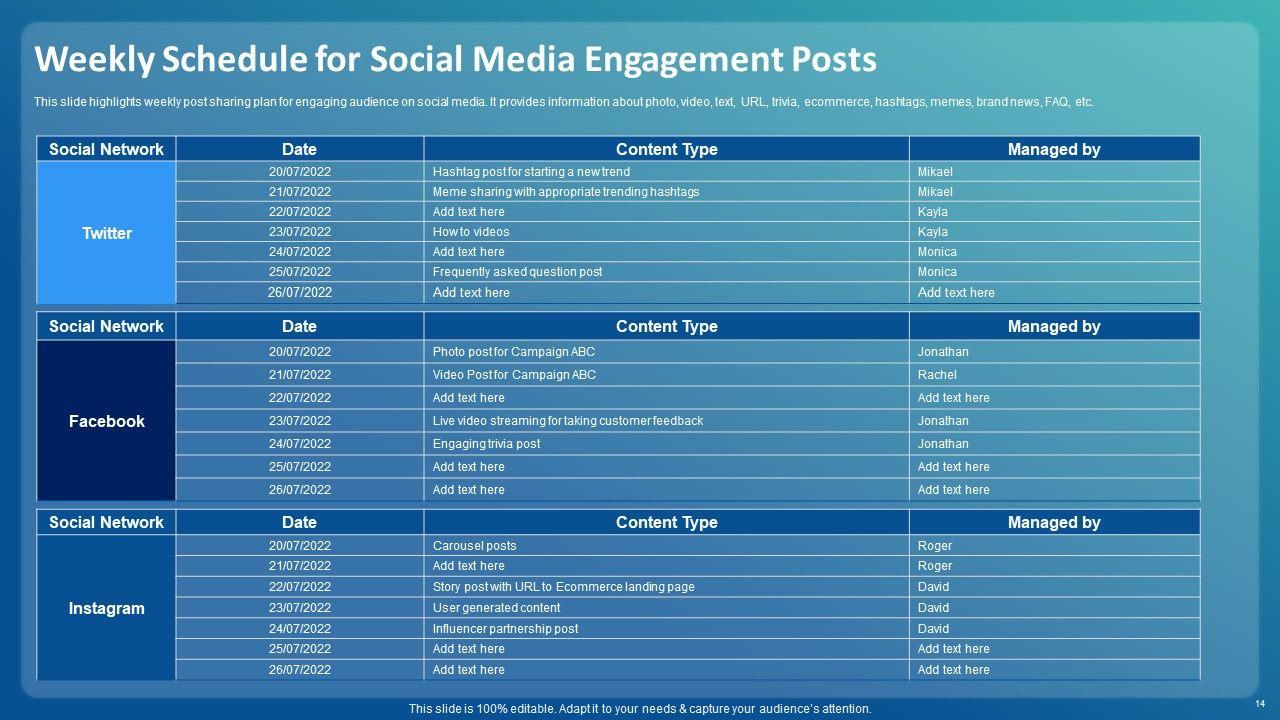 Weekly Schedule for Social Media Engagement Posts

This slide highlights weekly post sharing plan for engaging audience on social media. It provides information about photo, video, text, URL, trivia, ecommerce, hashtags, memes, brand news, FAQ, etc.

| Social Network | Date | Content Type | Managed by |
|---|---|---|---|
| Twitter | 20/07/2022 | Hashtag post for starting a new trend | Mikael |
| | 21/07/2022 | Meme sharing with appropriate trending hashtags | Mikael |
| | 22/07/2022 | Add text here | Kayla |
| | 23/07/2022 | How to videos | Kayla |
| | 24/07/2022 | Add text here | Monica |
| | 25/07/2022 | Frequently asked question post | Monica |
| | 26/07/2022 | Add text here | Add text here |

| Social Network | Date | Content Type | Managed by |
|---|---|---|---|
| Facebook | 20/07/2022 | Photo post for Campaign ABC | Jonathan |
| | 21/07/2022 | Video Post for Campaign ABC | Rachel |
| | 22/07/2022 | Add text here | Add text here |
| | 23/07/2022 | Live video streaming for taking customer feedback | Jonathan |
| | 24/07/2022 | Engaging trivia post | Jonathan |
| | 25/07/2022 | Add text here | Add text here |
| | 26/07/2022 | Add text here | Add text here |

| Social Network | Date | Content Type | Managed by |
|---|---|---|---|
| Instagram | 20/07/2022 | Carousel posts | Roger |
| | 21/07/2022 | Add text here | Roger |
| | 22/07/2022 | Story post with URL to Ecommerce landing page | David |
| | 23/07/2022 | User generated content | David |
| | 24/07/2022 | Influencer partnership post | David |
| | 25/07/2022 | Add text here | Add text here |
| | 26/07/2022 | Add text here | Add text here |

This slide is 100% editable. Adapt it to your needs & capture your audience's attention.

14